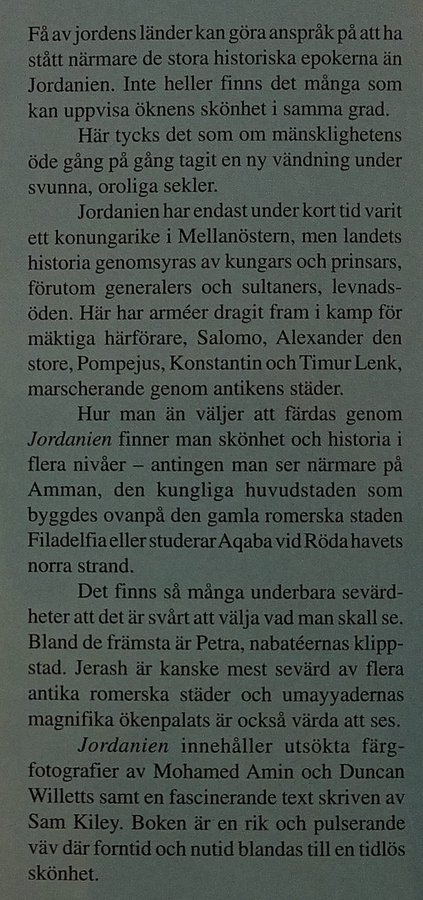 Få av jordens länder kan göra anspråk på att ha stått närmare de stora historiska epokerna än Jordanien. Inte heller finns det många som kan uppvisa öknens skönhet i samma grad.

Här tycks det som om mänsklighetens öde gång på gång tagit en ny vändning under svunna, oroliga sekler.

Jordanien har endast under kort tid varit ett konungarike i Mellanöstern, men landets historia genomsyras av kungars och prinsars, förutom generalers och sultaners, levnadsöden. Här har arméer dragit fram i kamp för mäktiga härförare, Salomo, Alexander den store, Pompejus, Konstantin och Timur Lenk, marscherande genom antikens städer.

Hur man än väljer att färdas genom Jordanien finner man skönhet och historia i flera nivåer – antingen man ser närmare på Amman, den kungliga huvudstaden som byggdes ovanpå den gamla romerska staden Filadelfia eller studerar Aqaba vid Röda havets norra strand.

Det finns så många underbara sevärdheter att det är svårt att välja vad man skall se. Bland de främsta är Petra, nabatéernas klippstad. Jerash är kanske mest sevärd av flera antika romerska städer och umayyadernas magnifika ökenpalats är också värda att ses.

Jordanien innehåller utsökta färgfotografier av Mohamed Amin och Duncan Willetts samt en fascinerande text skriven av Sam Kiley. Boken är en rik och pulserande väv där forntid och nutid blandas till en tidlös skönhet.